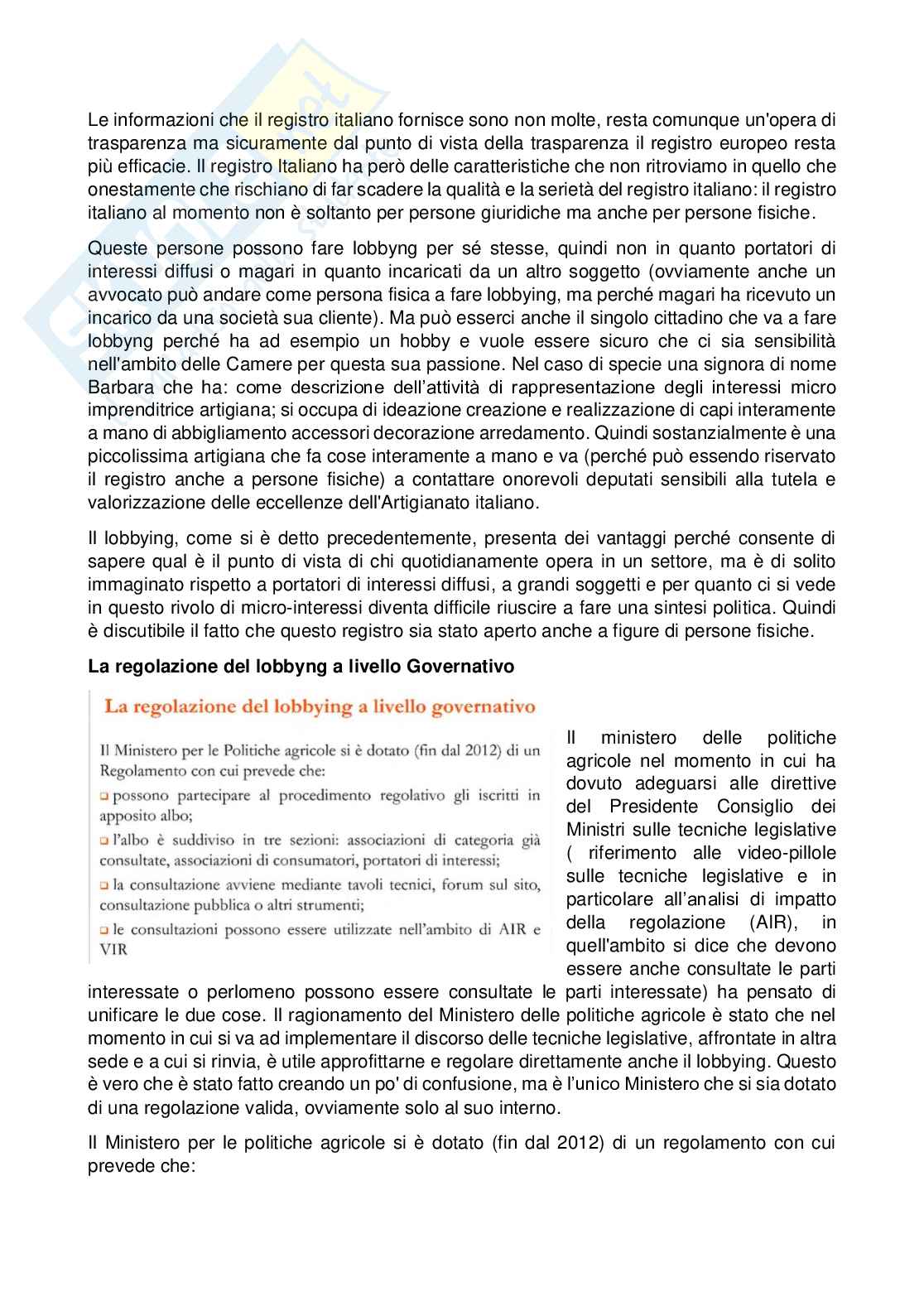 Le informazioni che il registro italiano fornisce sono non molte, resta comunque un'opera di trasparenza ma sicuramente dal punto di vista della trasparenza il registro europeo resta più efficacie. Il registro Italiano ha però delle caratteristiche che non ritroviamo in quello che onestamente che rischiano di far scadere la qualità e la serietà del registro italiano: il registro italiano al momento non è soltanto per persone giuridiche ma anche per persone fisiche.

Queste persone possono fare lobbyng per sé stesse, quindi non in quanto portatori di interessi diffusi o magari in quanto incaricati da un altro soggetto (ovviamente anche un avvocato può andare come persona fisica a fare lobbying, ma perché magari ha ricevuto un incarico da una società sua cliente). Ma può esserci anche il singolo cittadino che va a fare lobbyng perché ha ad esempio un hobby e vuole essere sicuro che ci sia sensibilità nell'ambito delle Camere per questa sua passione. Nel caso di specie una signora di nome Barbara che ha: come descrizione dell'attività di rappresentazione degli interessi micro imprenditrice artigiana; si occupa di ideazione creazione e realizzazione di capi interamente a mano di abbigliamento accessori decorazione arredamento. Quindi sostanzialmente è una piccolissima artigiana che fa cose interamente a mano e va (perché può essendo riservato il registro anche a persone fisiche) a contattare onorevoli deputati sensibili alla tutela e valorizzazione delle eccellenze dell'Artigianato italiano.

Il lobbying, come si è detto precedentemente, presenta dei vantaggi perché consente di sapere qual è il punto di vista di chi quotidianamente opera in un settore, ma è di solito immaginato rispetto a portatori di interessi diffusi, a grandi soggetti e per quanto ci si vede in questo rivolo di micro-interessi diventa difficile riuscire a fare una sintesi politica. Quindi è discutibile il fatto che questo registro sia stato aperto anche a figure di persone fisiche.

La regolazione del lobbyng a livello Governativo

La regolazione del lobbying a livello governativo

Il Ministero per le Politiche agricole si è dotato (fin dal 2012) di un Regolamento con cui prevede che:
possono partecipare al procedimento regolativo gli iscritti in apposito albo;
l'albo è suddiviso in tre sezioni: associazioni di categoria già consultate, associazioni di consumatori, portatori di interessi;
la consultazione avviene mediante tavoli tecnici, forum sul sito, consultazione pubblica o altri strumenti;
le consultazioni possono essere utilizzate nell'ambito di AIR e VIR

Il ministero delle politiche agricole nel momento in cui ha dovuto adeguarsi alle direttive del Presidente Consiglio dei Ministri sulle tecniche legislative ( riferimento alle video-pillole sulle tecniche legislative e in particolare all'analisi di impatto della regolazione (AIR), in quell'ambito si dice che devono essere anche consultate le parti interessate o perlomeno possono essere consultate le parti interessate) ha pensato di unificare le due cose. Il ragionamento del Ministero delle politiche agricole è stato che nel momento in cui si va ad implementare il discorso delle tecniche legislative, affrontate in altra sede e a cui si rinvia, è utile approfittarne e regolare direttamente anche il lobbying. Questo è vero che è stato fatto creando un po' di confusione, ma è l'unico Ministero che si sia dotato di una regolazione valida, ovviamente solo al suo interno.

Il Ministero per le politiche agricole si è dotato (fin dal 2012) di un regolamento con cui prevede che: